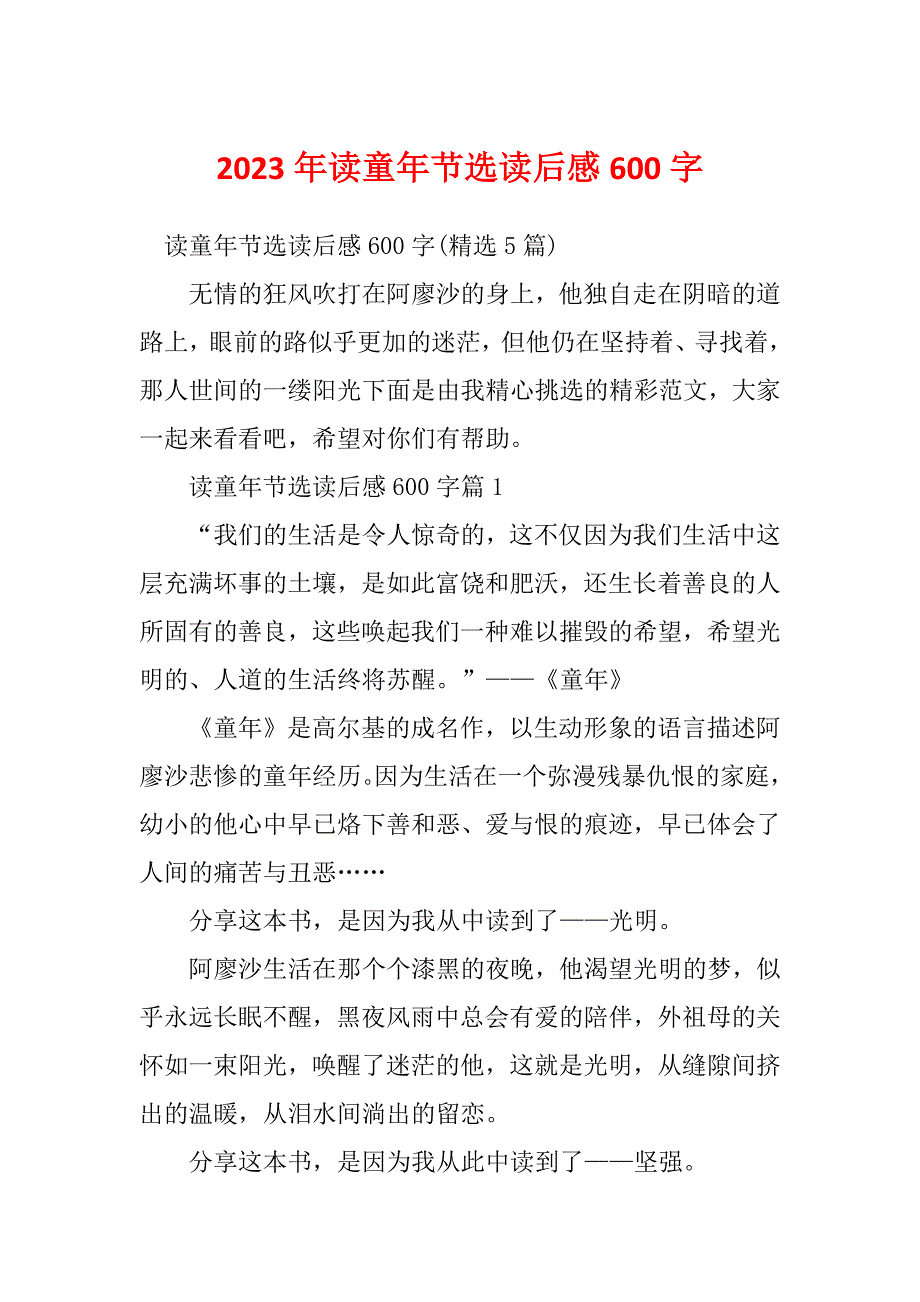 2023 年读童年节选读后感 600 字

读童年节选读后感 600 字(精选 5 篇)

无情的狂风吹打在阿廖沙的身上，他独自走在阴暗的道路上，眼前的路似乎更加的迷茫，但他仍在坚持着、寻找着，那人世间的一缕阳光下面是由我精心挑选的精彩范文，大家一起来看看吧，希望对你们有帮助。

读童年节选读后感 600 字篇 1

“我们的生活是令人惊奇的，这不仅因为我们生活中这层充满坏事的土壤，是如此富饶和肥沃，还生长着善良的人所固有的善良，这些唤起我们一种难以摧毁的希望，希望光明的、人道的生活终将苏醒。”——《童年》

《童年》是高尔基的成名作，以生动形象的语言描述阿廖沙悲惨的童年经历。因为生活在一个弥漫残暴仇恨的家庭，幼小的他心中早已烙下善和恶、爱与恨的痕迹，早已体会了人间的痛苦与丑恶……

分享这本书，是因为我从中读到了——光明。

阿廖沙生活在那个个漆黑的夜晚，他渴望光明的梦，似乎永远长眠不醒，黑夜风雨中总会有爱的陪伴，外祖母的关怀如一束阳光，唤醒了迷茫的他，这就是光明，从缝隙间挤出的温暖，从泪水间淌出的留恋。

分享这本书，是因为我从此中读到了——坚强。